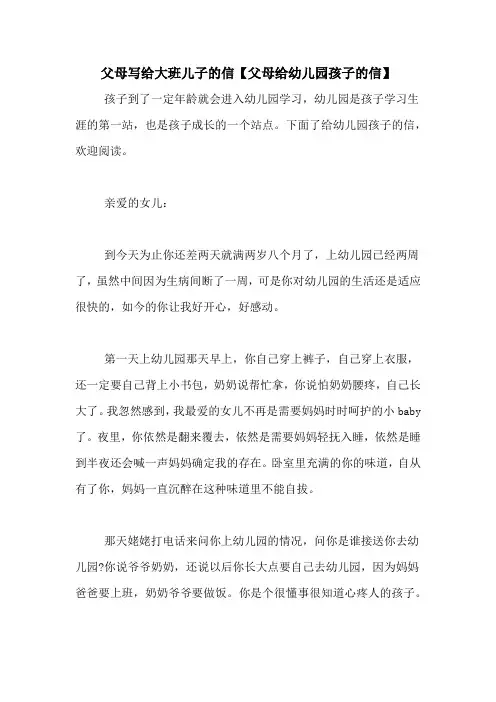 父母写给大班儿子的信【父母给幼儿园孩子的信】

孩子到了一定年龄就会进入幼儿园学习，幼儿园是孩子学习生涯的第一站，也是孩子成长的一个站点。下面了给幼儿园孩子的信，欢迎阅读。

亲爱的女儿：

到今天为止你还差两天就满两岁八个月了，上幼儿园已经两周了，虽然中间因为生病间断了一周，可是你对幼儿园的生活还是适应很快的，如今的你让我好开心，好感动。

第一天上幼儿园那天早上，你自己穿上裤子，自己穿上衣服，还一定要自己背上小书包，奶奶说帮忙拿，你说怕奶奶腰疼，自己长大了。我忽然感到，我最爱的女儿不再是需要妈妈时时呵护的小 baby 了。夜里，你依然是翻来覆去，依然是需要妈妈轻抚入睡，依然是睡到半夜还会喊一声妈妈确定我的存在。卧室里充满的你的味道，自从有了你，妈妈一直沉醉在这种味道里不能自拔。

那天姥姥打电话来问你上幼儿园的情况，问你是谁接送你去幼儿园?你说爷爷奶奶，还说以后你长大点要自己去幼儿园，因为妈妈爸爸要上班，奶奶爷爷要做饭。你是个很懂事很知道心疼人的孩子。